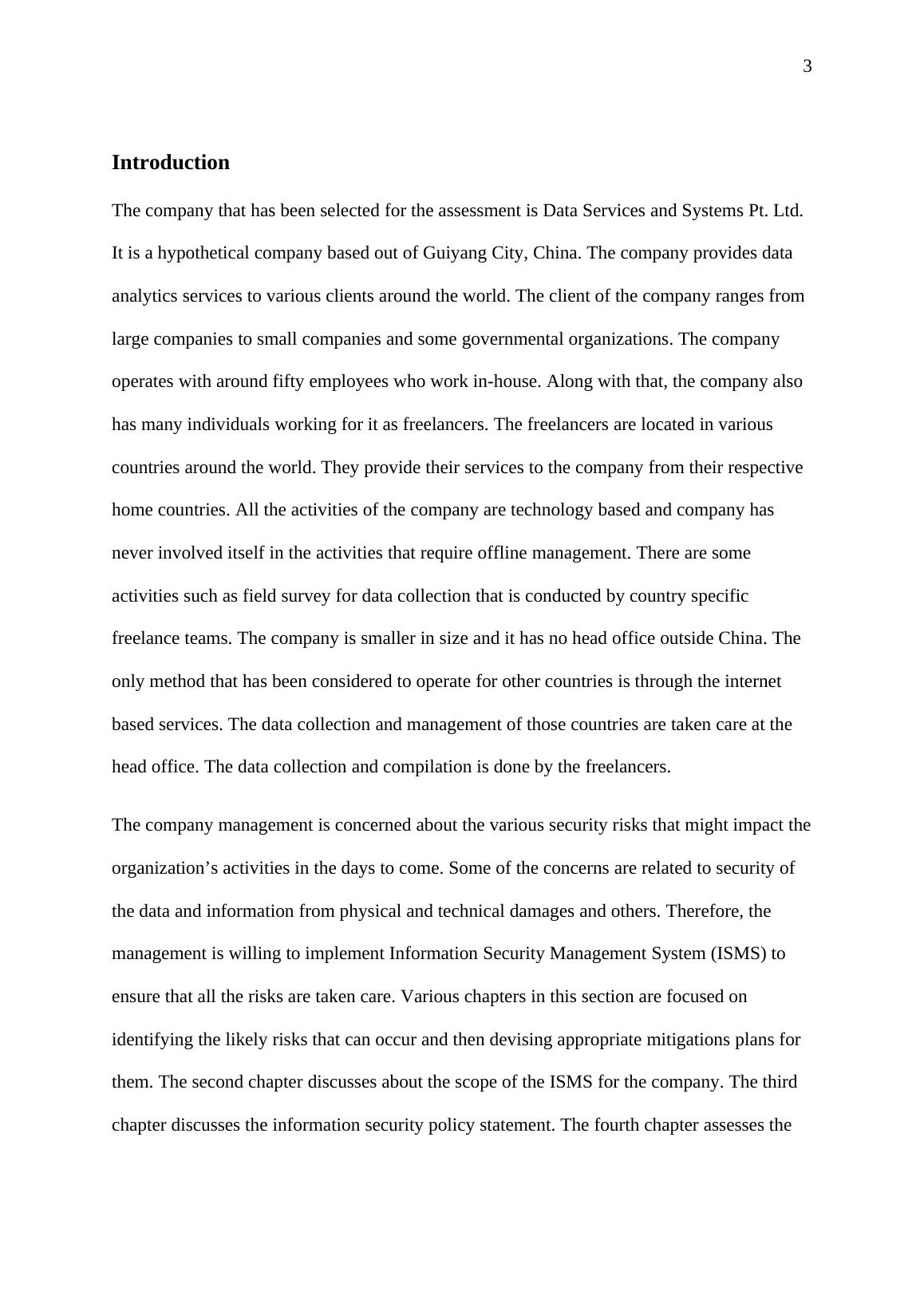 3

Introduction

The company that has been selected for the assessment is Data Services and Systems Pt. Ltd. It is a hypothetical company based out of Guiyang City, China. The company provides data analytics services to various clients around the world. The client of the company ranges from large companies to small companies and some governmental organizations. The company operates with around fifty employees who work in-house. Along with that, the company also has many individuals working for it as freelancers. The freelancers are located in various countries around the world. They provide their services to the company from their respective home countries. All the activities of the company are technology based and company has never involved itself in the activities that require offline management. There are some activities such as field survey for data collection that is conducted by country specific freelance teams. The company is smaller in size and it has no head office outside China. The only method that has been considered to operate for other countries is through the internet based services. The data collection and management of those countries are taken care at the head office. The data collection and compilation is done by the freelancers.

The company management is concerned about the various security risks that might impact the organization’s activities in the days to come. Some of the concerns are related to security of the data and information from physical and technical damages and others. Therefore, the management is willing to implement Information Security Management System (ISMS) to ensure that all the risks are taken care. Various chapters in this section are focused on identifying the likely risks that can occur and then devising appropriate mitigations plans for them. The second chapter discusses about the scope of the ISMS for the company. The third chapter discusses the information security policy statement. The fourth chapter assesses the